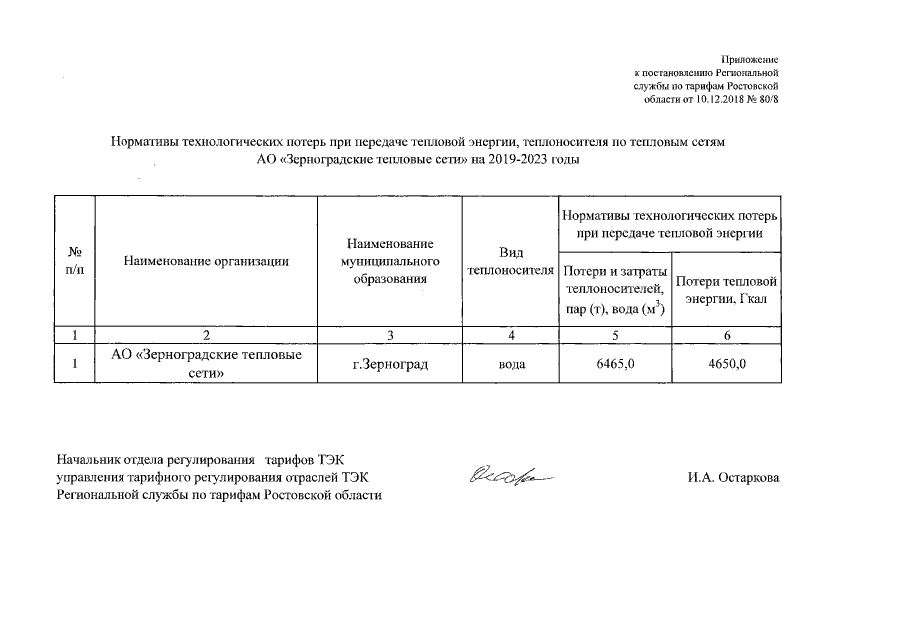 Приложение
к постановлению Региональной
службы по тарифам Ростовской
области от 10.12.2018 № 80/8

Нормативы технологических потерь при передаче тепловой энергии, теплоносителя по тепловым сетям
АО «Зерноградские тепловые сети» на 2019-2023 годы

| № п/п | Наименование организации | Наименование муниципального образования | Вид теплоносителя | Нормативы технологических потерь при передаче тепловой энергии: Потери и затраты теплоносителей, пар (т), вода ($м^3$) | Нормативы технологических потерь при передаче тепловой энергии: Потери тепловой энергии, Гкал |
|---|---|---|---|---|---|
| 1 | 2 | 3 | 4 | 5 | 6 |
| 1 | АО «Зерноградские тепловые сети» | г.Зерноград | вода | 6465,0 | 4650,0 |

Начальник отдела регулирования тарифов ТЭК
управления тарифного регулирования отраслей ТЭК
Региональной службы по тарифам Ростовской области

И.А. Остаркова